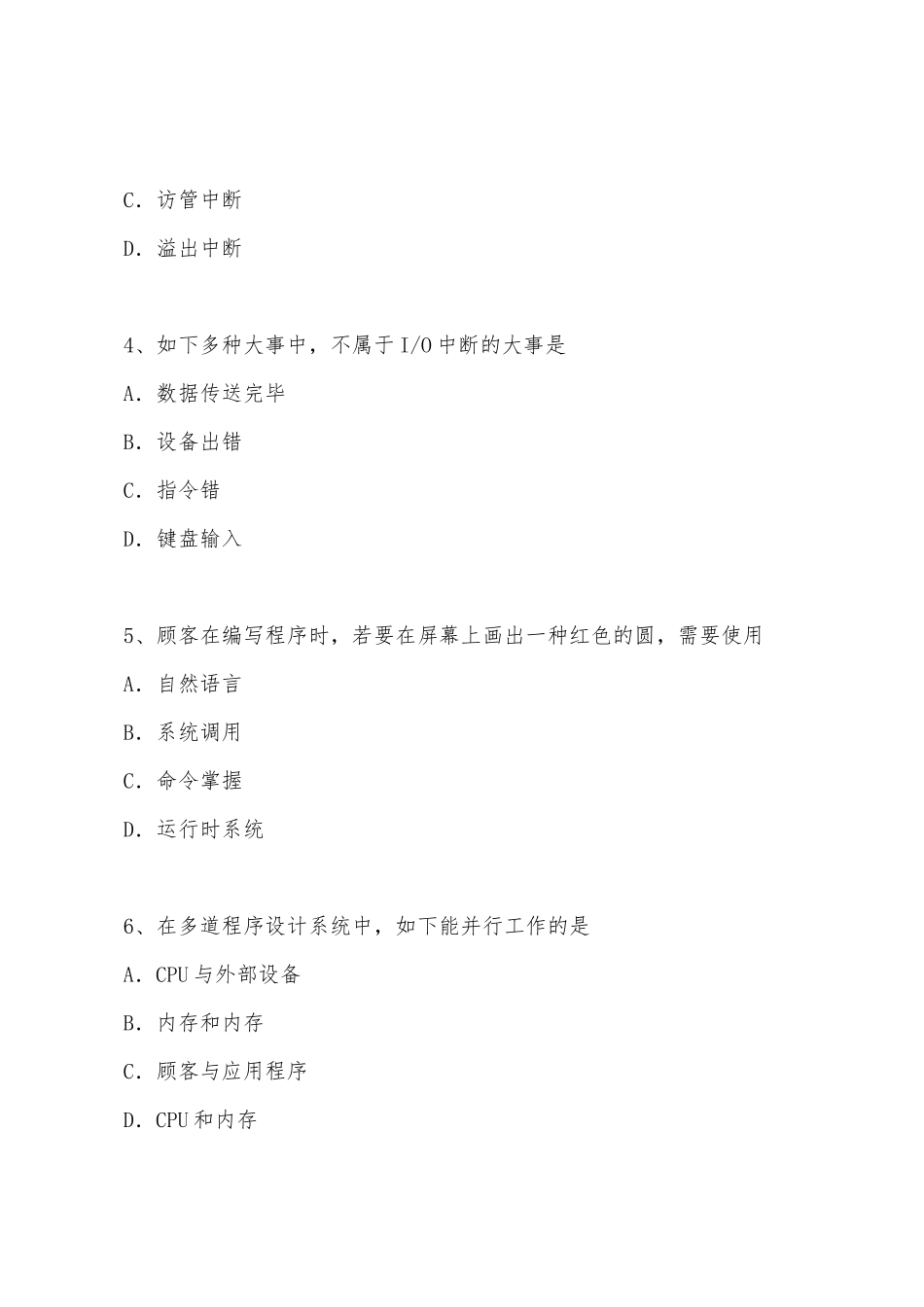 C. 访管中断

D. 溢出中断

4、如下多种大事中，不属于 I/O 中断的大事是

A. 数据传送完毕

B. 设备出错

C. 指令错

D. 键盘输入

5、顾客在编写程序时，若要在屏幕上画出一种红色的圆，需要使用

A. 自然语言

B. 系统调用

C. 命令掌握

D. 运行时系统

6、在多道程序设计系统中，如下能并行工作的是

A. CPU 与外部设备

B. 内存和内存

C. 顾客与应用程序

D. CPU 和内存